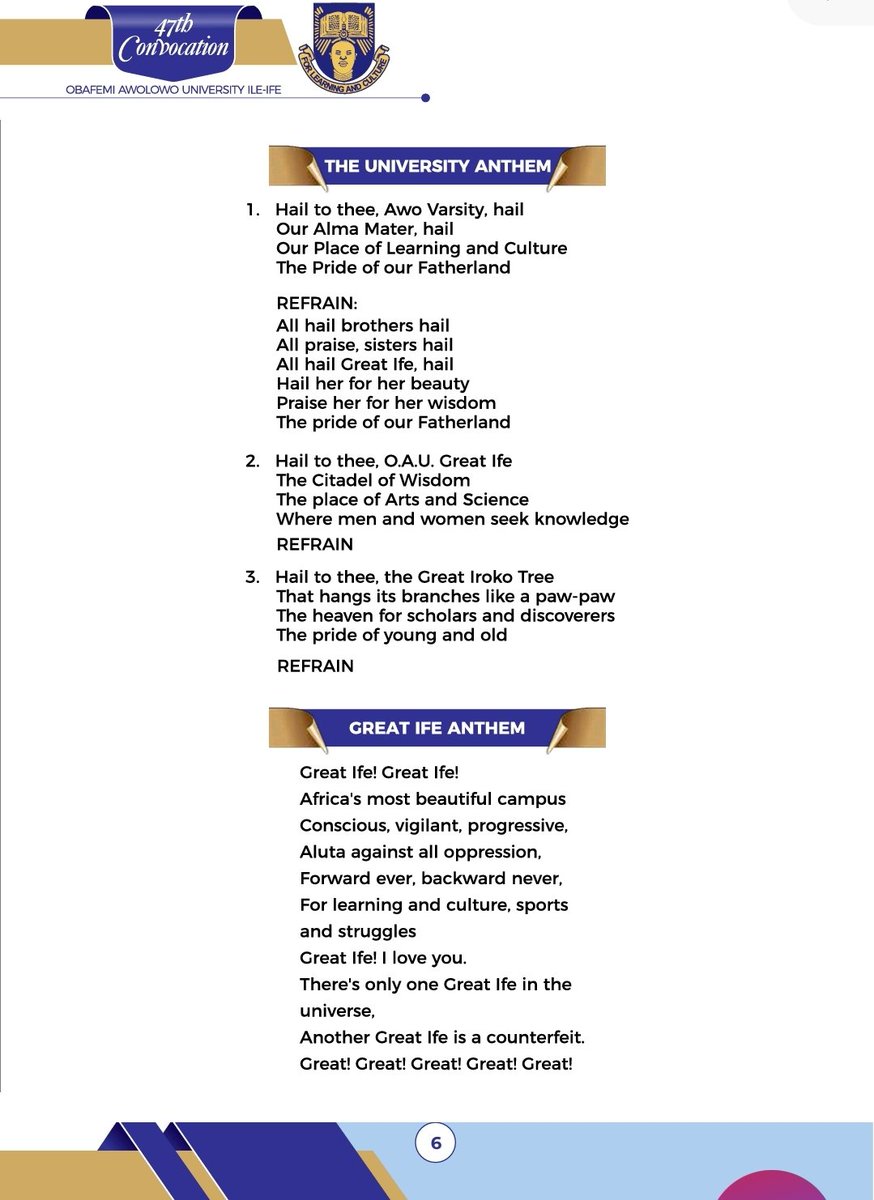 47th Convocation
OBAFEMI AWOLOWO UNIVERSITY ILE-IFE

FOR LEARNING AND CULTURE

THE UNIVERSITY ANTHEM

1. Hail to thee, Awo Varsity, hail
Our Alma Mater, hail
Our Place of Learning and Culture
The Pride of our Fatherland

REFRAIN:
All hail brothers hail
All praise, sisters hail
All hail Great Ife, hail
Hail her for her beauty
Praise her for her wisdom
The pride of our Fatherland

2. Hail to thee, O.A.U. Great Ife
The Citadel of Wisdom
The place of Arts and Science
Where men and women seek knowledge
REFRAIN

3. Hail to thee, the Great Iroko Tree
That hangs its branches like a paw-paw
The heaven for scholars and discoverers
The pride of young and old

REFRAIN

GREAT IFE ANTHEM

Great Ife! Great Ife!
Africa's most beautiful campus
Conscious, vigilant, progressive,
Aluta against all oppression,
Forward ever, backward never,
For learning and culture, sports and struggles
Great Ife! I love you.
There's only one Great Ife in the universe,
Another Great Ife is a counterfeit.
Great! Great! Great! Great! Great!

6